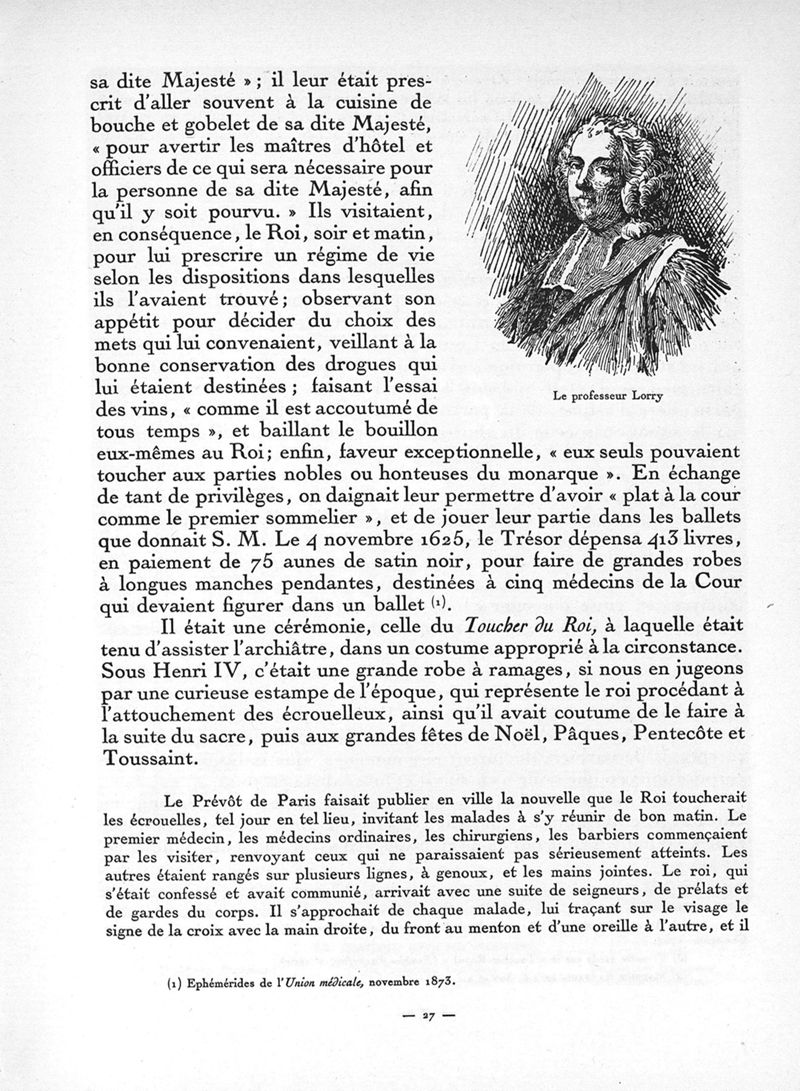 sa dite Majesté » ; il leur était prescrit d'aller souvent à la cuisine de bouche et gobelet de sa dite Majesté, « pour avertir les maîtres d'hôtel et officiers de ce qui sera nécessaire pour la personne de sa dite Majesté, afin qu'il y soit pourvu. » Ils visitaient, en conséquence, le Roi, soir et matin, pour lui prescrire un régime de vie selon les dispositions dans lesquelles ils l'avaient trouvé; observant son appétit pour décider du choix des mets qui lui convenaient, veillant à la bonne conservation des drogues qui lui étaient destinées ; faisant l'essai des vins, « comme il est accoutumé de tous temps », et baillant le bouillon eux-mêmes au Roi; enfin, faveur exceptionnelle, « eux seuls pouvaient toucher aux parties nobles ou honteuses du monarque ». En échange de tant de privilèges, on daignait leur permettre d'avoir « plat à la cour comme le premier sommelier », et de jouer leur partie dans les ballets que donnait S. M. Le 4 novembre 1625, le Trésor dépensa 413 livres, en paiement de 75 aunes de satin noir, pour faire de grandes robes à longues manches pendantes, destinées à cinq médecins de la Cour qui devaient figurer dans un ballet (1).

Le professeur Lorry

Il était une cérémonie, celle du Toucher du Roi, à laquelle était tenu d'assister l'archiâtre, dans un costume approprié à la circonstance. Sous Henri IV, c'était une grande robe à ramages, si nous en jugeons par une curieuse estampe de l'époque, qui représente le roi procédant à l'attouchement des écrouelleux, ainsi qu'il avait coutume de le faire à la suite du sacre, puis aux grandes fêtes de Noël, Pâques, Pentecôte et Toussaint.

Le Prévôt de Paris faisait publier en ville la nouvelle que le Roi toucherait les écrouelles, tel jour en tel lieu, invitant les malades à s'y réunir de bon matin. Le premier médecin, les médecins ordinaires, les chirurgiens, les barbiers commençaient par les visiter, renvoyant ceux qui ne paraissaient pas sérieusement atteints. Les autres étaient rangés sur plusieurs lignes, à genoux, et les mains jointes. Le roi, qui s'était confessé et avait communié, arrivait avec une suite de seigneurs, de prélats et de gardes du corps. Il s'approchait de chaque malade, lui traçant sur le visage le signe de la croix avec la main droite, du front au menton et d'une oreille à l'autre, et il

(1) Ephémérides de l'Union médicale, novembre 1873.

— 27 —